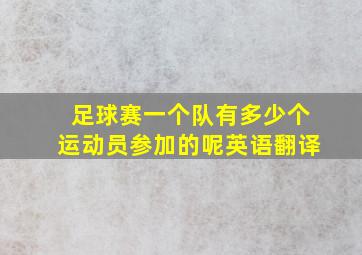 足球赛一个队有多少个运动员参加的呢英语翻译